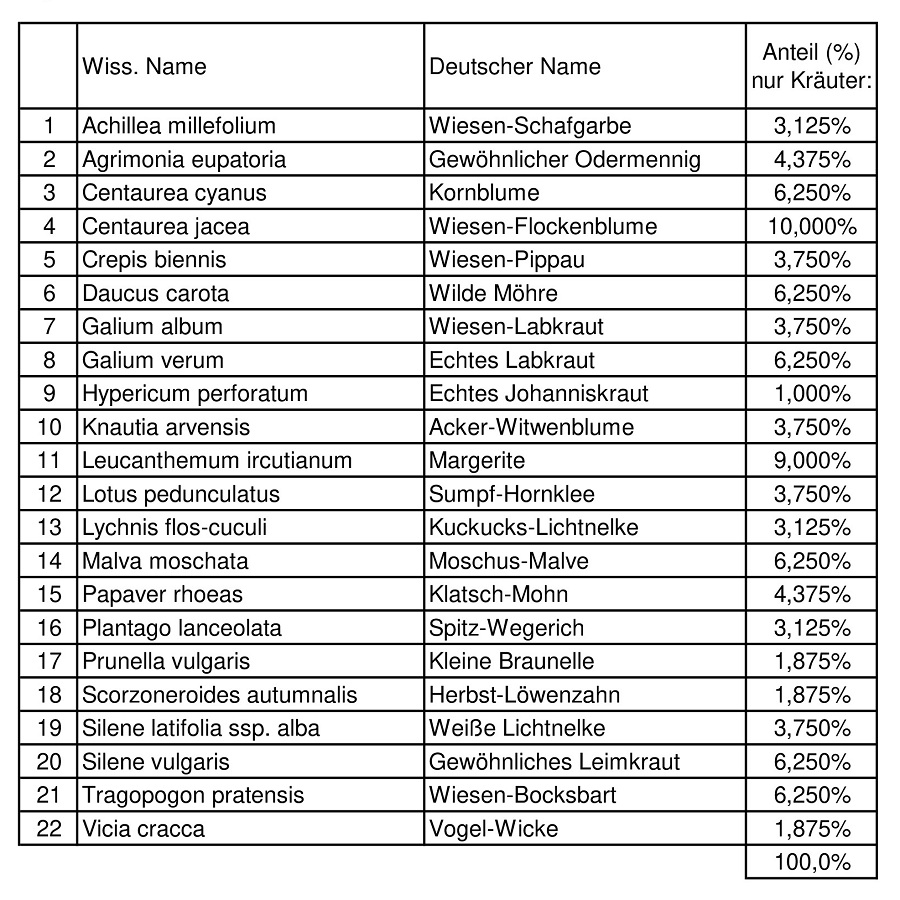 |  | Wiss. Name | Deutscher Name | Anteil (%) nur Kräuter: |
|---|---|---|---|
| 1 | Achillea millefolium | Wiesen-Schafgarbe | 3,125% |
| 2 | Agrimonia eupatoria | Gewöhnlicher Odermennig | 4,375% |
| 3 | Centaurea cyanus | Kornblume | 6,250% |
| 4 | Centaurea jacea | Wiesen-Flockenblume | 10,000% |
| 5 | Crepis biennis | Wiesen-Pippau | 3,750% |
| 6 | Daucus carota | Wilde Möhre | 6,250% |
| 7 | Galium album | Wiesen-Labkraut | 3,750% |
| 8 | Galium verum | Echtes Labkraut | 6,250% |
| 9 | Hypericum perforatum | Echtes Johanniskraut | 1,000% |
| 10 | Knautia arvensis | Acker-Witwenblume | 3,750% |
| 11 | Leucanthemum ircutianum | Margerite | 9,000% |
| 12 | Lotus pedunculatus | Sumpf-Hornklee | 3,750% |
| 13 | Lychnis flos-cuculi | Kuckucks-Lichtnelke | 3,125% |
| 14 | Malva moschata | Moschus-Malve | 6,250% |
| 15 | Papaver rhoeas | Klatsch-Mohn | 4,375% |
| 16 | Plantago lanceolata | Spitz-Wegerich | 3,125% |
| 17 | Prunella vulgaris | Kleine Braunelle | 1,875% |
| 18 | Scorzoneroides autumnalis | Herbst-Löwenzahn | 1,875% |
| 19 | Silene latifolia ssp. alba | Weiße Lichtnelke | 3,750% |
| 20 | Silene vulgaris | Gewöhnliches Leimkraut | 6,250% |
| 21 | Tragopogon pratensis | Wiesen-Bocksbart | 6,250% |
| 22 | Vicia cracca | Vogel-Wicke | 1,875% |
|  |  |  | 100,0% |